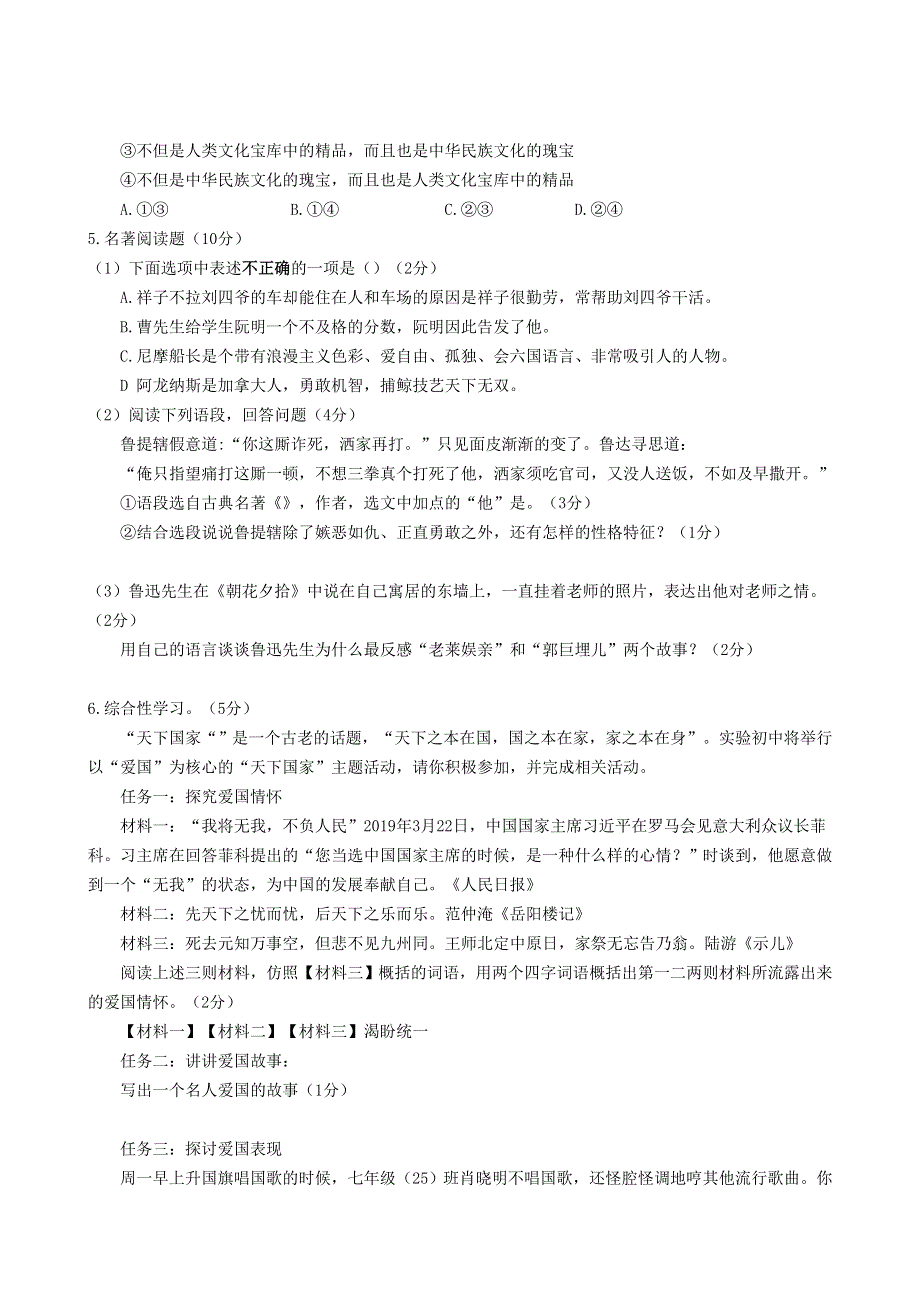 ③不但是人类文化宝库中的精品，而且也是中华民族文化的瑰宝
④不但是中华民族文化的瑰宝，而且也是人类文化宝库中的精品
A.①③　　B.①④　　C.②③　　D.②④
5.名著阅读题（10分）
（1）下面选项中表述不正确的一项是（）（2分）
A.祥子不拉刘四爷的车却能住在人和车场的原因是祥子很勤劳，常帮助刘四爷干活。
B.曹先生给学生阮明一个不及格的分数，阮明因此告发了他。
C.尼摩船长是个带有浪漫主义色彩、爱自由、孤独、会六国语言、非常吸引人的人物。
D 阿龙纳斯是加拿大人，勇敢机智，捕鲸技艺天下无双。
（2）阅读下列语段，回答问题（4分）
鲁提辖假意道：“你这厮诈死，洒家再打。”只见面皮渐渐的变了。鲁达寻思道：
“俺只指望痛打这厮一顿，不想三拳真个打死了他，洒家须吃官司，又没人送饭，不如及早撒开。”
①语段选自古典名著《》，作者，选文中加点的“他”是。（3分）
②结合选段说说鲁提辖除了嫉恶如仇、正直勇敢之外，还有怎样的性格特征？（1分）

（3）鲁迅先生在《朝花夕拾》中说在自己寓居的东墙上，一直挂着老师的照片，表达出他对老师之情。（2分）
用自己的语言谈谈鲁迅先生为什么最反感“老莱娱亲”和“郭巨埋儿”两个故事？（2分）

6.综合性学习。（5分）
“天下国家“”是一个古老的话题，“天下之本在国，国之本在家，家之本在身”。实验初中将举行以“爱国”为核心的“天下国家”主题活动，请你积极参加，并完成相关活动。
任务一：探究爱国情怀
材料一：“我将无我，不负人民”2019年3月22日，中国国家主席习近平在罗马会见意大利众议长菲科。习主席在回答菲科提出的“您当选中国国家主席的时候，是一种什么样的心情？”时谈到，他愿意做到一个“无我”的状态，为中国的发展奉献自己。《人民日报》
材料二：先天下之忧而忧，后天下之乐而乐。范仲淹《岳阳楼记》
材料三：死去元知万事空，但悲不见九州同。王师北定中原日，家祭无忘告乃翁。陆游《示儿》
阅读上述三则材料，仿照【材料三】概括的词语，用两个四字词语概括出第一二两则材料所流露出来的爱国情怀。（2分）
【材料一】【材料二】【材料三】渴盼统一
任务二：讲讲爱国故事：
写出一个名人爱国的故事（1分）

任务三：探讨爱国表现
周一早上升国旗唱国歌的时候，七年级（25）班肖晓明不唱国歌，还怪腔怪调地哼其他流行歌曲。你